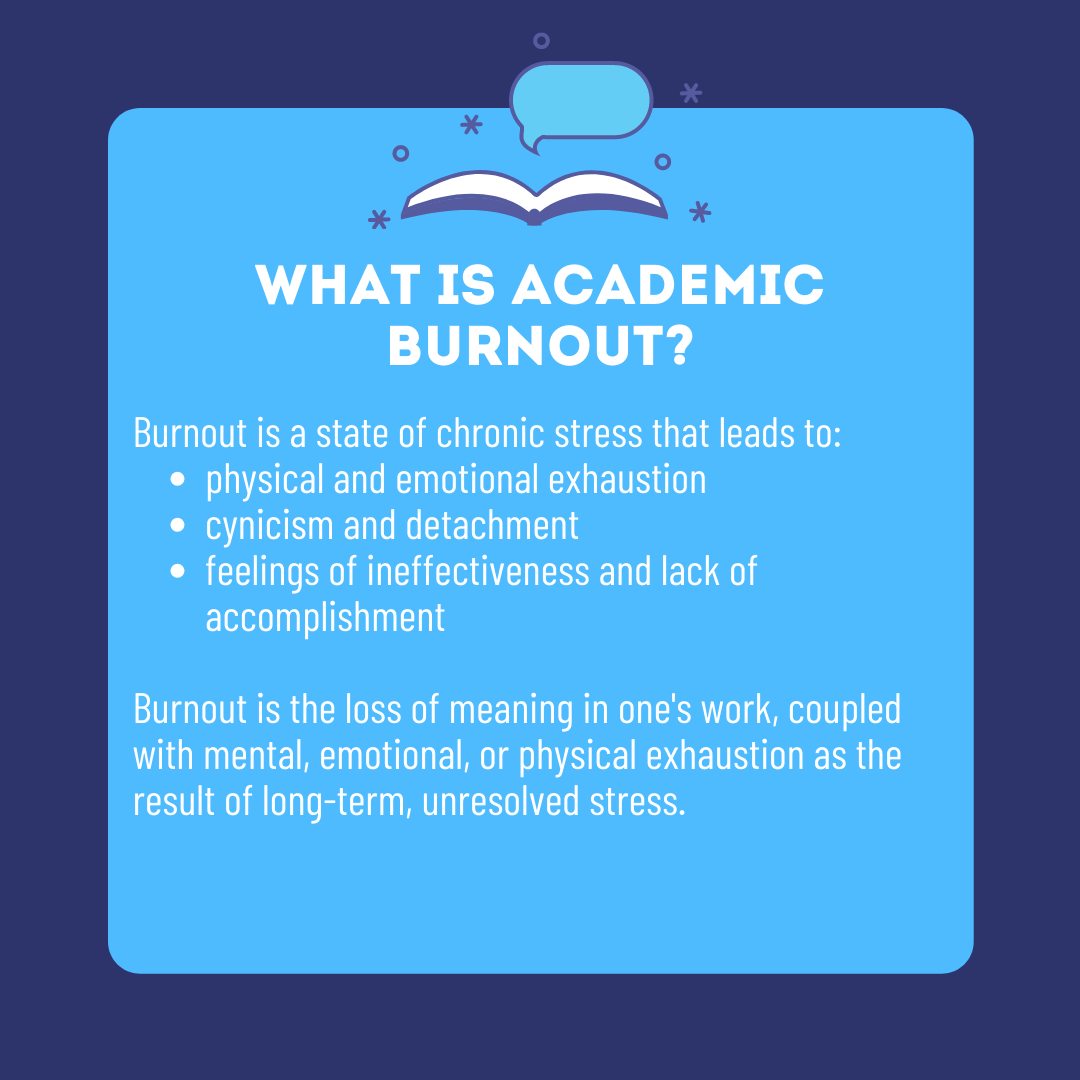 WHAT IS ACADEMIC BURNOUT?

Burnout is a state of chronic stress that leads to:
• physical and emotional exhaustion
• cynicism and detachment
• feelings of ineffectiveness and lack of accomplishment

Burnout is the loss of meaning in one's work, coupled with mental, emotional, or physical exhaustion as the result of long-term, unresolved stress.